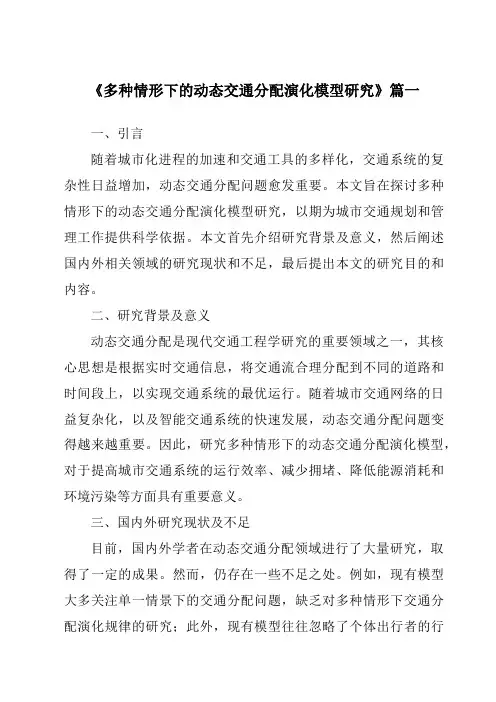 《多种情形下的动态交通分配演化模型研究》篇一

一、引言

随着城市化进程的加速和交通工具的多样化，交通系统的复杂性日益增加，动态交通分配问题愈发重要。本文旨在探讨多种情形下的动态交通分配演化模型研究，以期为城市交通规划和管理工作提供科学依据。本文首先介绍研究背景及意义，然后阐述国内外相关领域的研究现状和不足，最后提出本文的研究目的和内容。

二、研究背景及意义

动态交通分配是现代交通工程学研究的重要领域之一，其核心思想是根据实时交通信息，将交通流合理分配到不同的道路和时间段上，以实现交通系统的最优运行。随着城市交通网络的日益复杂化，以及智能交通系统的快速发展，动态交通分配问题变得越来越重要。因此，研究多种情形下的动态交通分配演化模型，对于提高城市交通系统的运行效率、减少拥堵、降低能源消耗和环境污染等方面具有重要意义。

三、国内外研究现状及不足

目前，国内外学者在动态交通分配领域进行了大量研究，取得了一定的成果。然而，仍存在一些不足之处。例如，现有模型大多关注单一情景下的交通分配问题，缺乏对多种情形下交通分配演化规律的研究；此外，现有模型往往忽略了个体出行者的行